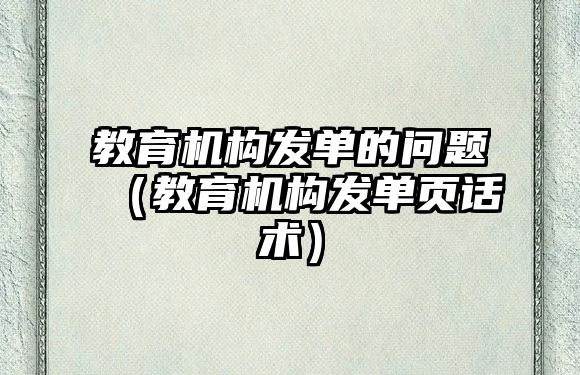 教育机构发单的问题（教育机构发单页话术）